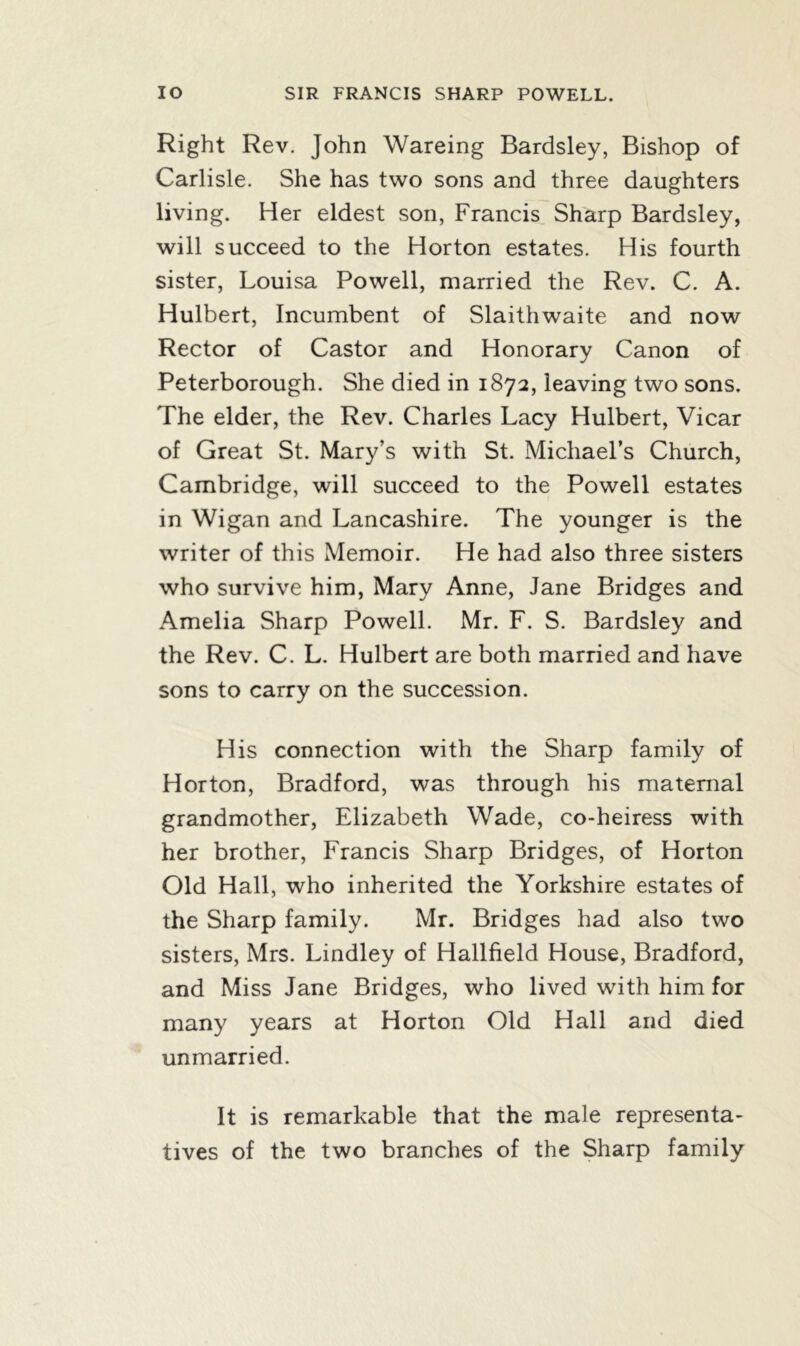 10 SIR FRANCIS SHARP POWELL.

Right Rev. John Wareing Bardsley, Bishop of Carlisle. She has two sons and three daughters living. Her eldest son, Francis Sharp Bardsley, will succeed to the Horton estates. His fourth sister, Louisa Powell, married the Rev. C. A. Hulbert, Incumbent of Slaithwaite and now Rector of Castor and Honorary Canon of Peterborough. She died in 1872, leaving two sons. The elder, the Rev. Charles Lacy Hulbert, Vicar of Great St. Mary's with St. Michael's Church, Cambridge, will succeed to the Powell estates in Wigan and Lancashire. The younger is the writer of this Memoir. He had also three sisters who survive him, Mary Anne, Jane Bridges and Amelia Sharp Powell. Mr. F. S. Bardsley and the Rev. C. L. Hulbert are both married and have sons to carry on the succession.

His connection with the Sharp family of Horton, Bradford, was through his maternal grandmother, Elizabeth Wade, co-heiress with her brother, Francis Sharp Bridges, of Horton Old Hall, who inherited the Yorkshire estates of the Sharp family. Mr. Bridges had also two sisters, Mrs. Lindley of Hallfield House, Bradford, and Miss Jane Bridges, who lived with him for many years at Horton Old Hall and died unmarried.

It is remarkable that the male representatives of the two branches of the Sharp family